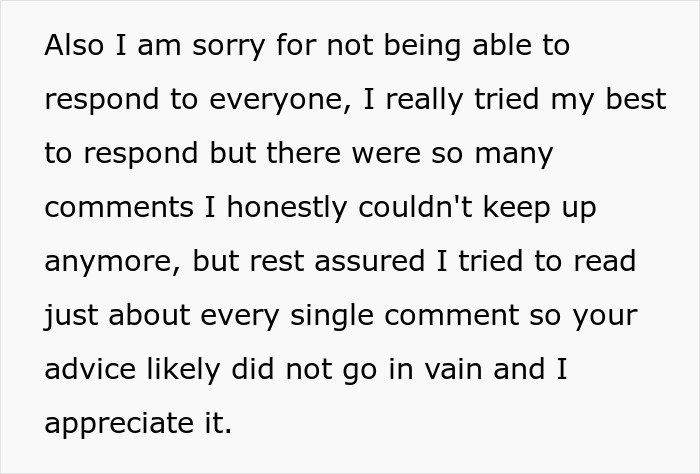 Also I am sorry for not being able to respond to everyone, I really tried my best to respond but there were so many comments I honestly couldn't keep up anymore, but rest assured I tried to read just about every single comment so your advice likely did not go in vain and I appreciate it.